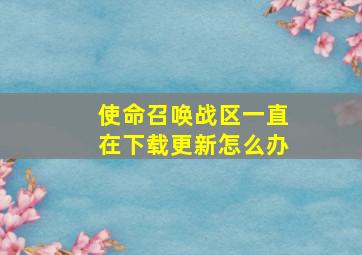 使命召唤战区一直在下载更新怎么办